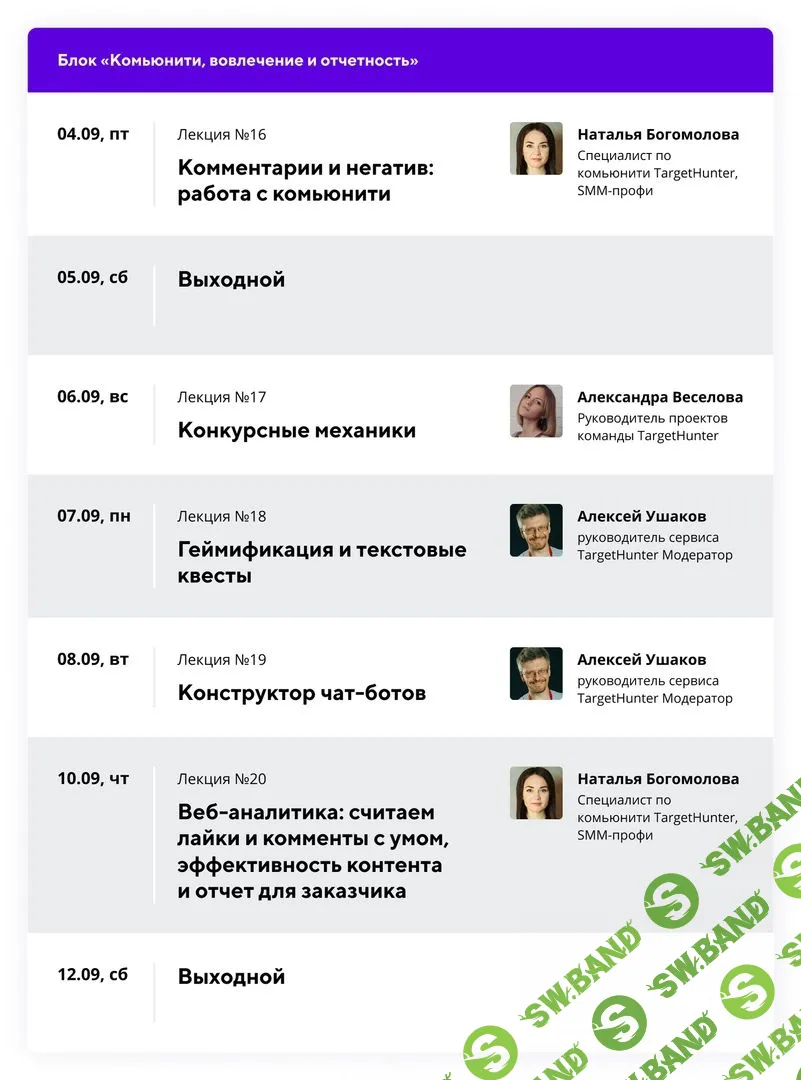 Блок «Комьюнити, вовлечение и отчетность»

04.09, пт
Лекция №16
Комментарии и негатив: работа с комьюнити
Наталья Богомолова
Специалист по комьюнити TargetHunter, SMM-профи

05.09, сб
Выходной

06.09, вс
Лекция №17
Конкурсные механики
Александра Веселова
Руководитель проектов команды TargetHunter

07.09, пн
Лекция №18
Геймификация и текстовые квесты
Алексей Ушаков
руководитель сервиса TargetHunter Модератор

08.09, вт
Лекция №19
Конструктор чат-ботов
Алексей Ушаков
руководитель сервиса TargetHunter Модератор

10.09, чт
Лекция №20
Веб-аналитика: считаем лайки и комменты с умом, эффективность контента и отчет для заказчика
Наталья Богомолова
Специалист по комьюнити TargetHunter, SMM-профи

12.09, сб
Выходной

SW.BAND SW.BAND SW.BAND SW.BAND SW.BAND